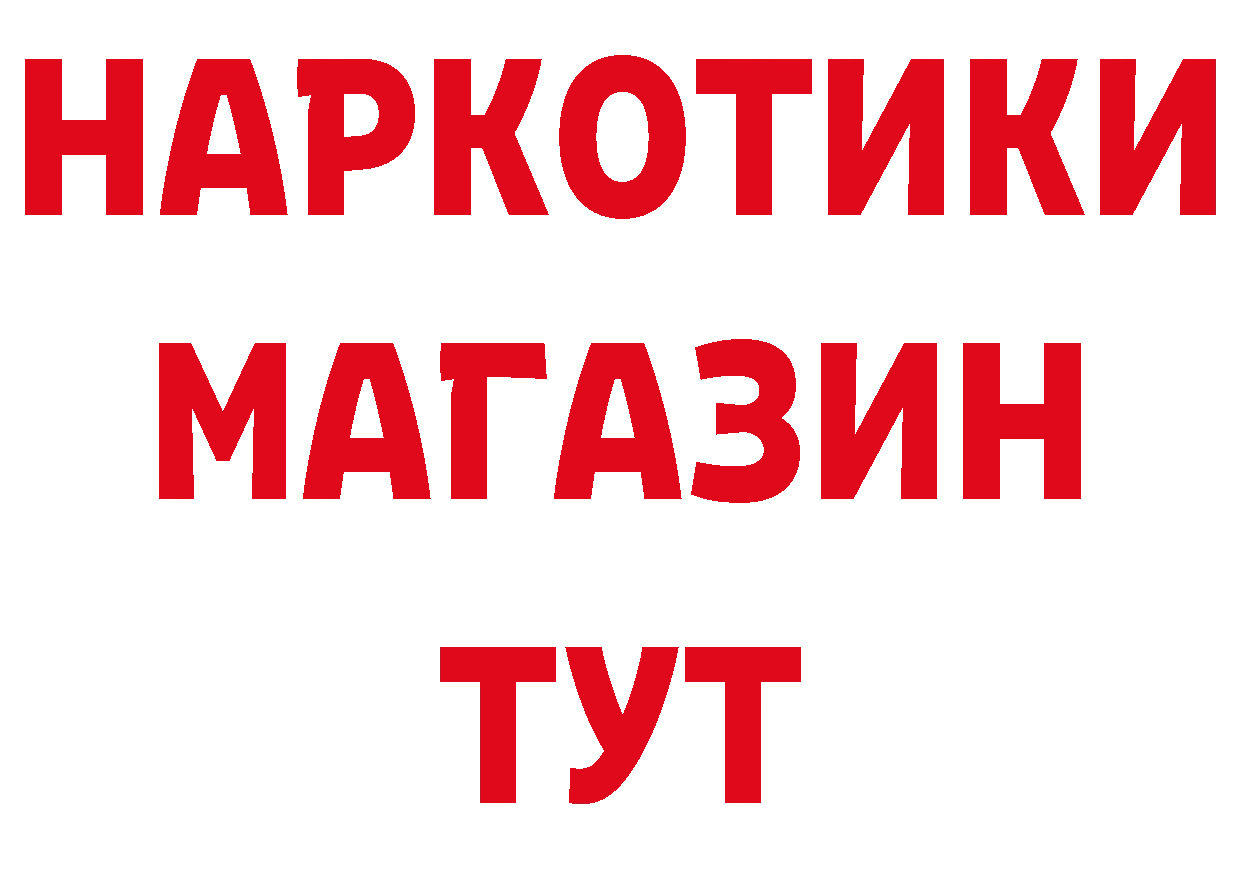 НАРКОТИКИ МАГАЗИН ТУТ